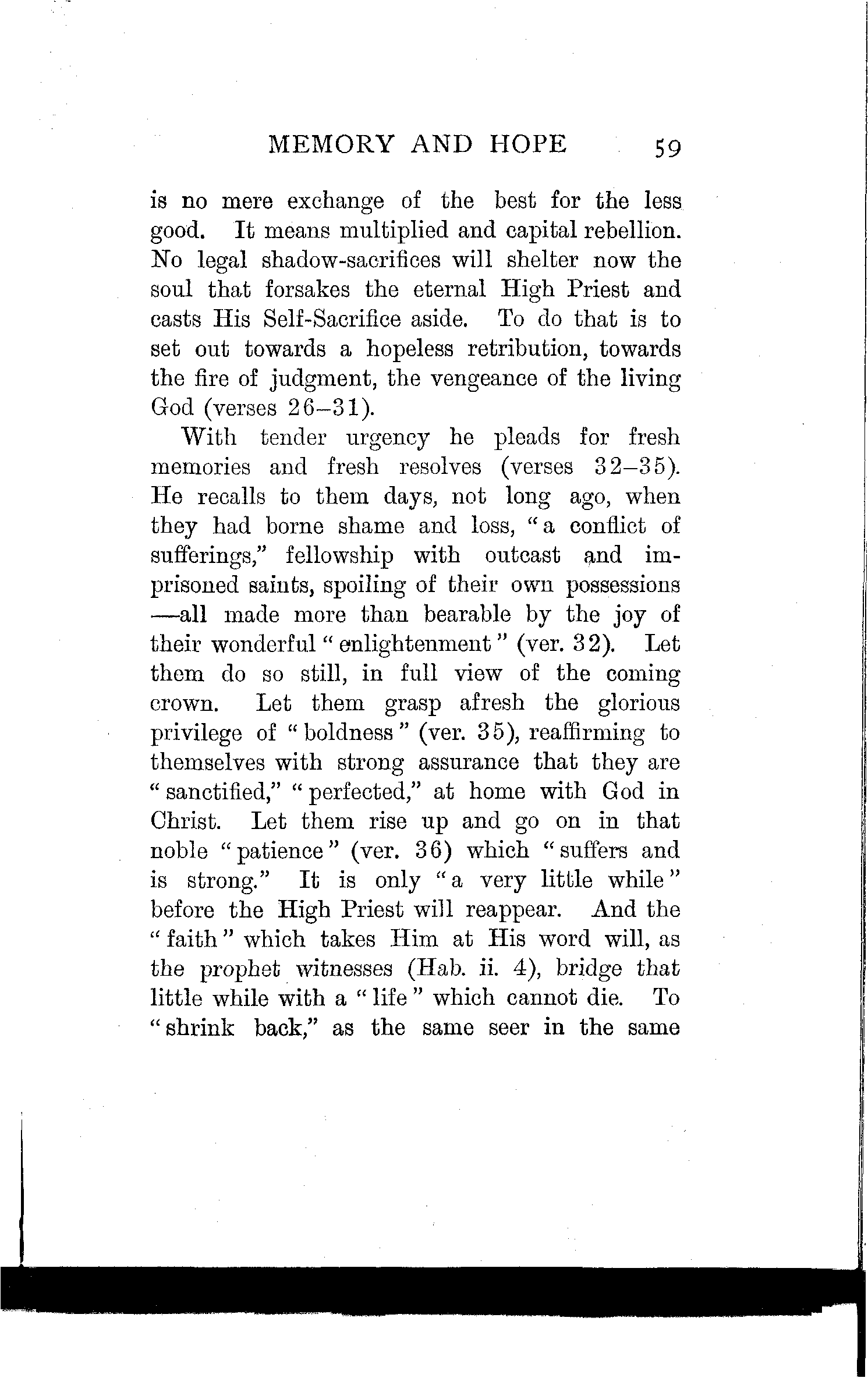 MEMORY AND HOPE 59

is no mere exchange of the best for the less good. It means multiplied and capital rebellion. No legal shadow-sacrifices will shelter now the soul that forsakes the eternal High Priest and casts His Self-Sacrifice aside. To do that is to set out towards a hopeless retribution, towards the fire of judgment, the vengeance of the living God (verses 26–31).

With tender urgency he pleads for fresh memories and fresh resolves (verses 32–35). He recalls to them days, not long ago, when they had borne shame and loss, "a conflict of sufferings," fellowship with outcast and imprisoned saints, spoiling of their own possessions —all made more than bearable by the joy of their wonderful "enlightenment" (ver. 32). Let them do so still, in full view of the coming crown. Let them grasp afresh the glorious privilege of "boldness" (ver. 35), reaffirming to themselves with strong assurance that they are "sanctified," "perfected," at home with God in Christ. Let them rise up and go on in that noble "patience" (ver. 36) which "suffers and is strong." It is only "a very little while" before the High Priest will reappear. And the "faith" which takes Him at His word will, as the prophet witnesses (Hab. ii. 4), bridge that little while with a "life" which cannot die. To "shrink back," as the same seer in the same